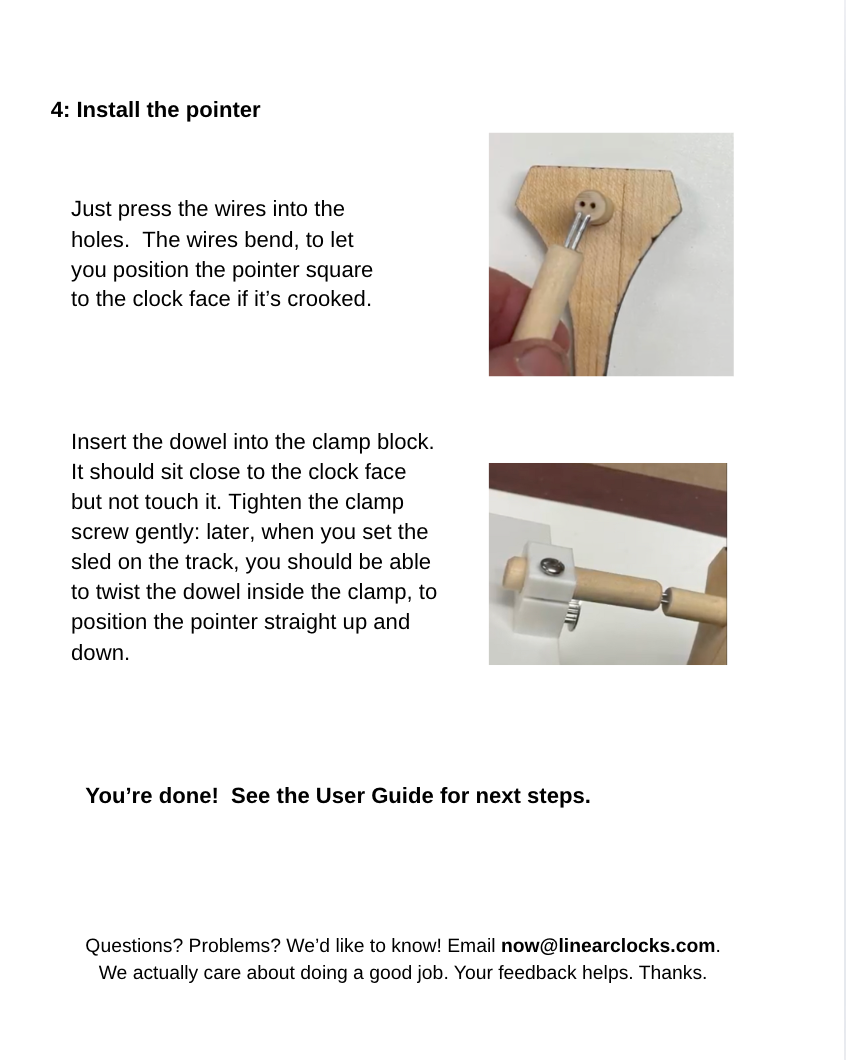 4: Install the pointer

Just press the wires into the holes.  The wires bend, to let you position the pointer square to the clock face if it’s crooked.

Insert the dowel into the clamp block. It should sit close to the clock face but not touch it. Tighten the clamp screw gently: later, when you set the sled on the track, you should be able to twist the dowel inside the clamp, to position the pointer straight up and down.

You’re done!  See the User Guide for next steps.

Questions? Problems? We’d like to know! Email now@linearclocks.com. We actually care about doing a good job. Your feedback helps. Thanks.